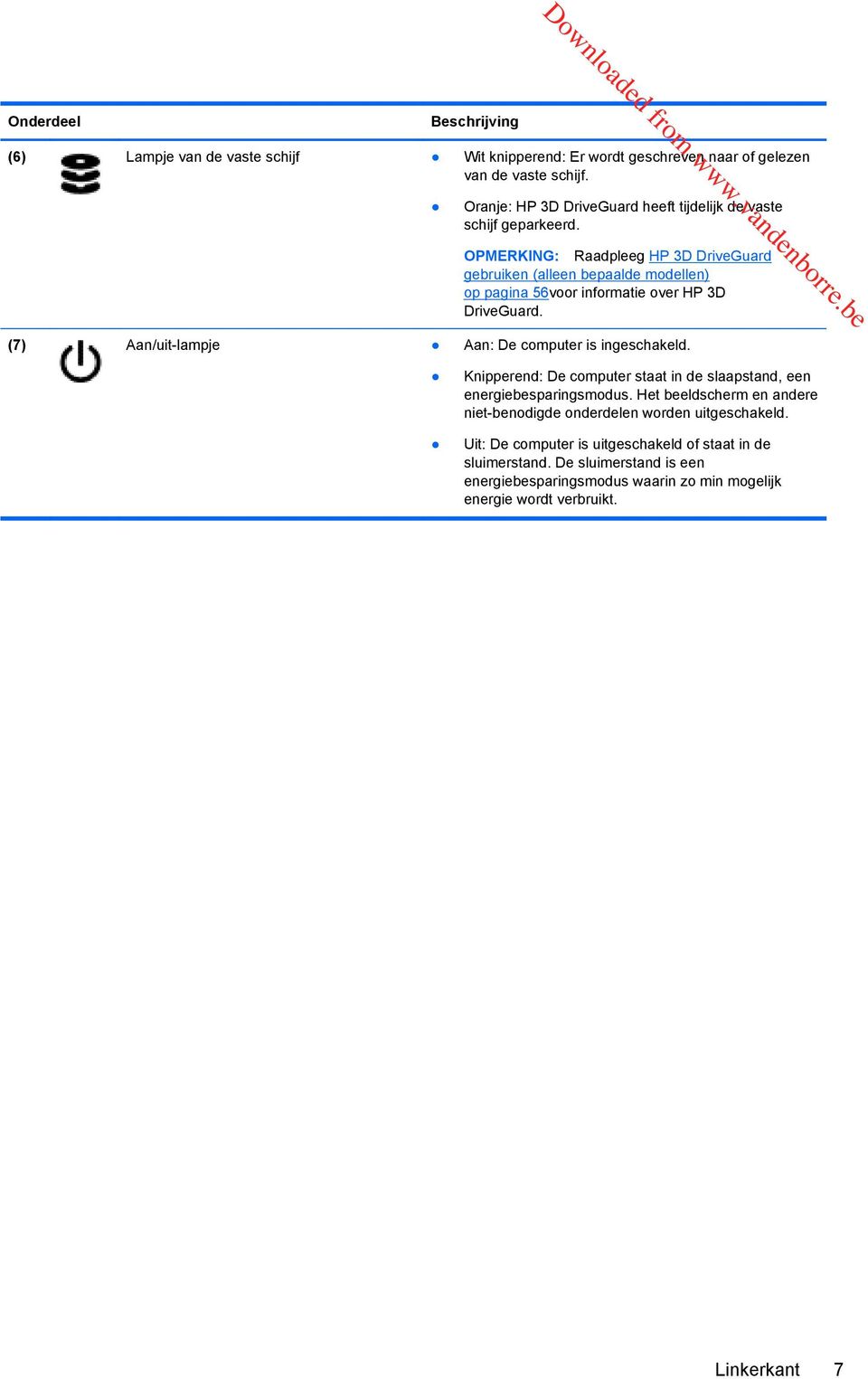 Downloaded from www.vandenborre.be

| Onderdeel | | Beschrijving |
|---|---|---|
| (6) | Lampje van de vaste schijf | ● Wit knipperend: Er wordt geschreven naar of gelezen van de vaste schijf. ● Oranje: HP 3D DriveGuard heeft tijdelijk de vaste schijf geparkeerd. OPMERKING: Raadpleeg HP 3D DriveGuard gebruiken (alleen bepaalde modellen) op pagina 56voor informatie over HP 3D DriveGuard. |
| (7) | Aan/uit-lampje | ● Aan: De computer is ingeschakeld. ● Knipperend: De computer staat in de slaapstand, een energiebesparingsmodus. Het beeldscherm en andere niet-benodigde onderdelen worden uitgeschakeld. ● Uit: De computer is uitgeschakeld of staat in de sluimerstand. De sluimerstand is een energiebesparingsmodus waarin zo min mogelijk energie wordt verbruikt. |

Linkerkant 7